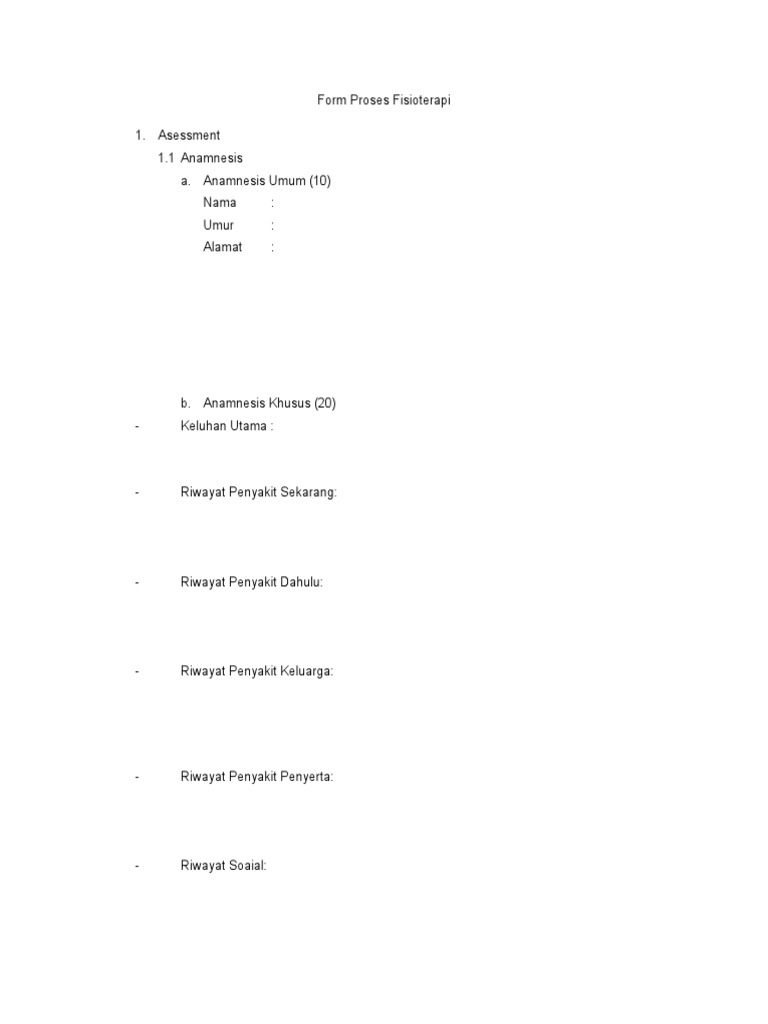 Form Proses Fisioterapi

1. Asessment
1.1 Anamnesis
a. Anamnesis Umum (10)
Nama :
Umur :
Alamat :

b. Anamnesis Khusus (20)
- Keluhan Utama :

- Riwayat Penyakit Sekarang:

- Riwayat Penyakit Dahulu:

- Riwayat Penyakit Keluarga:

- Riwayat Penyakit Penyerta:

- Riwayat Soaial: